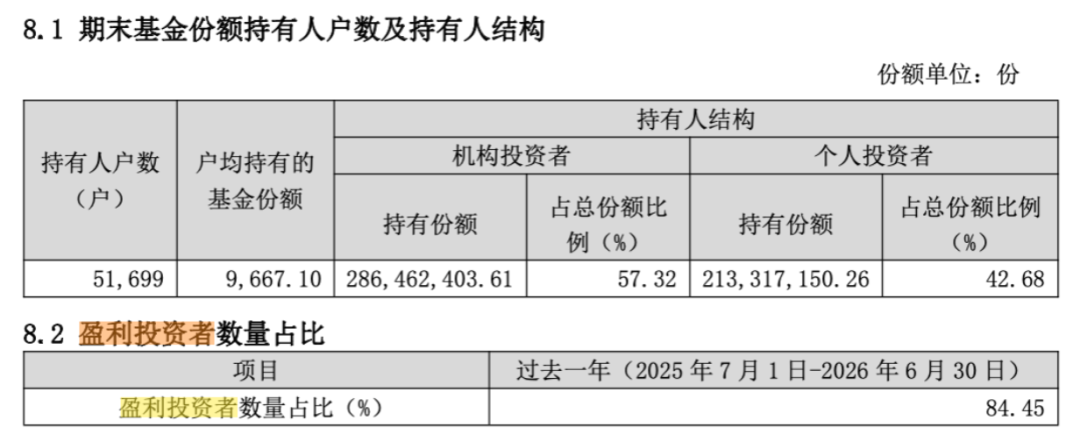 8.1 期末基金份额持有人户数及持有人结构

份额单位：份

| 持有人户数（户） | 户均持有的基金份额 | 持有人结构 | | | |
|---|---|---|---|---|---|
| | | 机构投资者 | | 个人投资者 | |
| | | 持有份额 | 占总份额比例（%） | 持有份额 | 占总份额比例（%） |
| 51,699 | 9,667.10 | 286,462,403.61 | 57.32 | 213,317,150.26 | 42.68 |

8.2 盈利投资者数量占比

| 项目 | 过去一年（2025年7月1日-2026年6月30日） |
|---|---|
| 盈利投资者数量占比（%） | 84.45 |